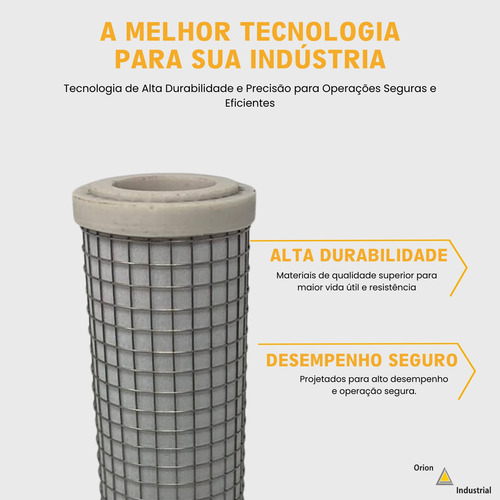 A MELHOR TECNOLOGIA PARA SUA INDÚSTRIA

Tecnologia de Alta Durabilidade e Precisão para Operações Seguras e Eficientes

ALTA DURABILIDADE

Materiais de qualidade superior para maior vida útil e resistência

DESEMPENHO SEGURO

Projetados para alto desempenho e operação segura.

Orion
Industrial